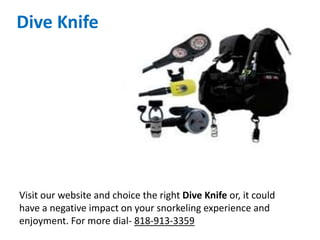 Dive Knife

Visit our website and choice the right Dive Knife or, it could have a negative impact on your snorkeling experience and enjoyment. For more dial- 818-913-3359